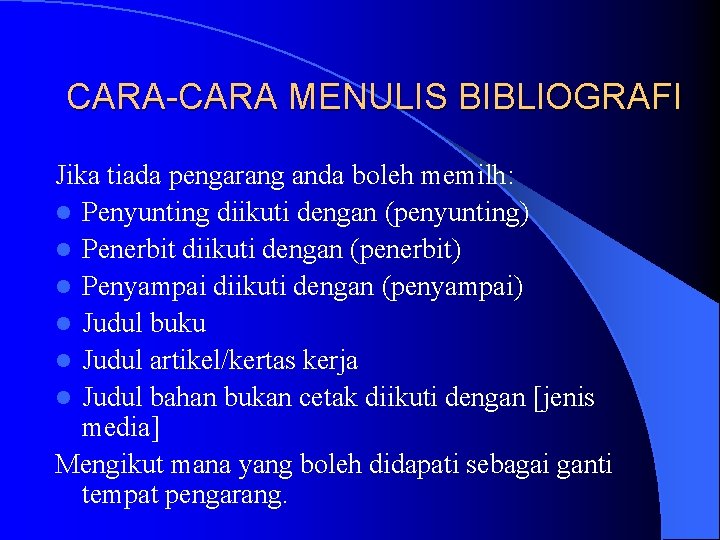 CARA-CARA MENULIS BIBLIOGRAFI

Jika tiada pengarang anda boleh memilh:

- Penyunting diikuti dengan (penyunting)
- Penerbit diikuti dengan (penerbit)
- Penyampai diikuti dengan (penyampai)
- Judul buku
- Judul artikel/kertas kerja
- Judul bahan bukan cetak diikuti dengan [jenis media]

Mengikut mana yang boleh didapati sebagai ganti tempat pengarang.